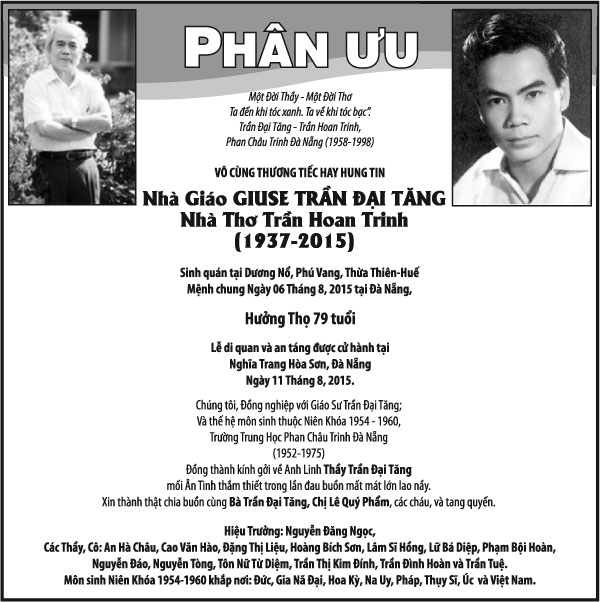 PHÂN ƯU

Một Đời Thầy - Một Đời Thơ
Ta đến khi tóc xanh. Ta về khi tóc bạc".
Trần Đại Tăng - Trần Hoan Trinh,
Phan Châu Trinh Đà Nẵng (1958-1998)

VÔ CÙNG THƯƠNG TIẾC HAY HUNG TIN

Nhà Giáo GIUSE TRẦN ĐẠI TĂNG
Nhà Thơ Trần Hoan Trinh
(1937-2015)

Sinh quán tại Dương Nổ, Phú Vang, Thừa Thiên-Huế
Mệnh chung Ngày 06 Tháng 8, 2015 tại Đà Nẵng,

Hưởng Thọ 79 tuổi

Lễ di quan và an táng được cử hành tại
Nghĩa Trang Hòa Sơn, Đà Nẵng
Ngày 11 Tháng 8, 2015.

Chúng tôi, Đồng nghiệp với Giáo Sư Trần Đại Tăng;
Và thế hệ môn sinh thuộc Niên Khóa 1954 - 1960,
Trường Trung Học Phan Châu Trinh Đà Nẵng
(1952-1975)
Đồng thành kính gởi về Anh Linh Thầy Trần Đại Tăng
mối Ân Tình thắm thiết trong lần đau buồn mất mát lớn lao nầy.
Xin thành thật chia buồn cùng Bà Trần Đại Tăng, Chị Lê Quý Phẩm, các cháu, và tang quyến.

Hiệu Trưởng: Nguyễn Đăng Ngọc,
Các Thầy, Cô: An Hà Châu, Cao Văn Hào, Đặng Thị Liệu, Hoàng Bích Sơn, Lâm Sĩ Hồng, Lữ Bá Diệp, Phạm Bội Hoàn, Nguyễn Đáo, Nguyễn Tòng, Tôn Nữ Từ Diệm, Trần Thị Kim Đính, Trần Đình Hoàn và Trần Tuệ.
Môn sinh Niên Khóa 1954-1960 khắp nơi: Đức, Gia Nã Đại, Hoa Kỳ, Na Uy, Pháp, Thụy Sĩ, Úc và Việt Nam.